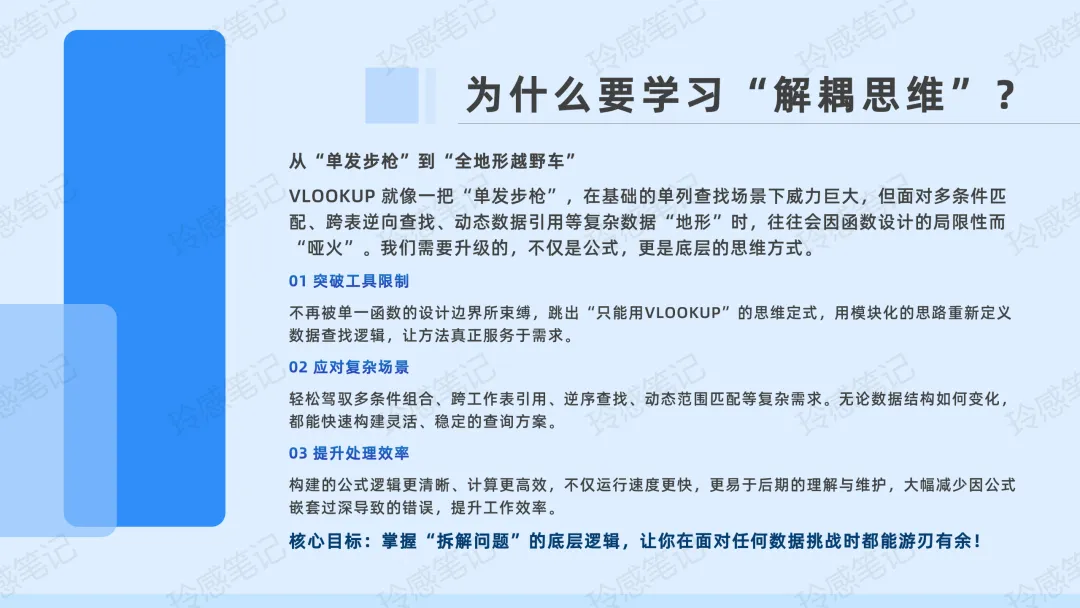 为什么要学习“解耦思维”？

从“单发步枪”到“全地形越野车”

VLOOKUP 就像一把“单发步枪”，在基础的单列查找场景下威力巨大，但面对多条件匹配、跨表逆向查找、动态数据引用等复杂数据“地形”时，往往会因函数设计的局限性而“哑火”。我们需要升级的，不仅是公式，更是底层的思维方式。

01 突破工具限制

不再被单一函数的设计边界所束缚，跳出“只能用VLOOKUP”的思维定式，用模块化的思路重新定义数据查找逻辑，让方法真正服务于需求。

02 应对复杂场景

轻松驾驭多条件组合、跨工作表引用、逆序查找、动态范围匹配等复杂需求。无论数据结构如何变化，都能快速构建灵活、稳定的查询方案。

03 提升处理效率

构建的公式逻辑更清晰、计算更高效，不仅运行速度更快，更易于后期的理解与维护，大幅减少因公式嵌套过深导致的错误，提升工作效率。

核心目标：掌握“拆解问题”的底层逻辑，让你在面对任何数据挑战时都能游刃有余！

玲感笔记